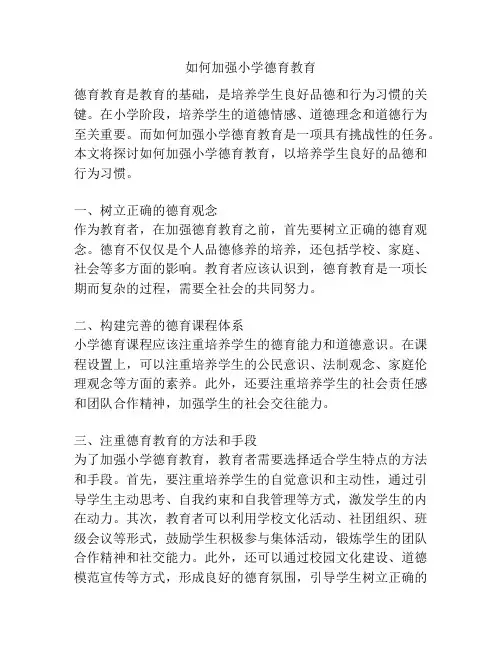 如何加强小学德育教育

德育教育是教育的基础，是培养学生良好品德和行为习惯的关键。在小学阶段，培养学生的道德情感、道德理念和道德行为至关重要。而如何加强小学德育教育是一项具有挑战性的任务。本文将探讨如何加强小学德育教育，以培养学生良好的品德和行为习惯。

一、树立正确的德育观念
作为教育者，在加强德育教育之前，首先要树立正确的德育观念。德育不仅仅是个人品德修养的培养，还包括学校、家庭、社会等多方面的影响。教育者应该认识到，德育教育是一项长期而复杂的过程，需要全社会的共同努力。

二、构建完善的德育课程体系
小学德育课程应该注重培养学生的德育能力和道德意识。在课程设置上，可以注重培养学生的公民意识、法制观念、家庭伦理观念等方面的素养。此外，还要注重培养学生的社会责任感和团队合作精神，加强学生的社会交往能力。

三、注重德育教育的方法和手段
为了加强小学德育教育，教育者需要选择适合学生特点的方法和手段。首先，要注重培养学生的自觉意识和主动性，通过引导学生主动思考、自我约束和自我管理等方式，激发学生的内在动力。其次，教育者可以利用学校文化活动、社团组织、班级会议等形式，鼓励学生积极参与集体活动，锻炼学生的团队合作精神和社交能力。此外，还可以通过校园文化建设、道德模范宣传等方式，形成良好的德育氛围，引导学生树立正确的